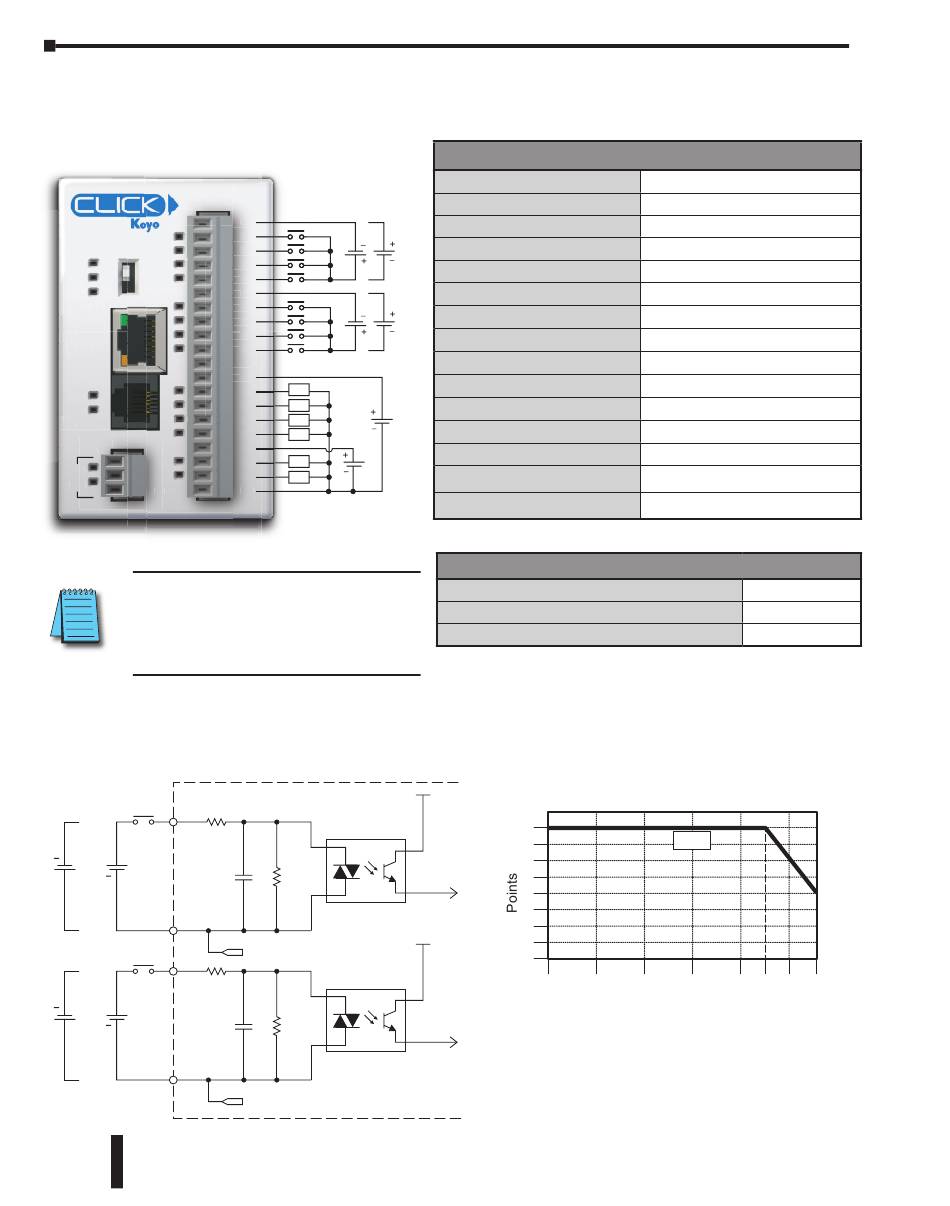 CLICK
Koyo

Points